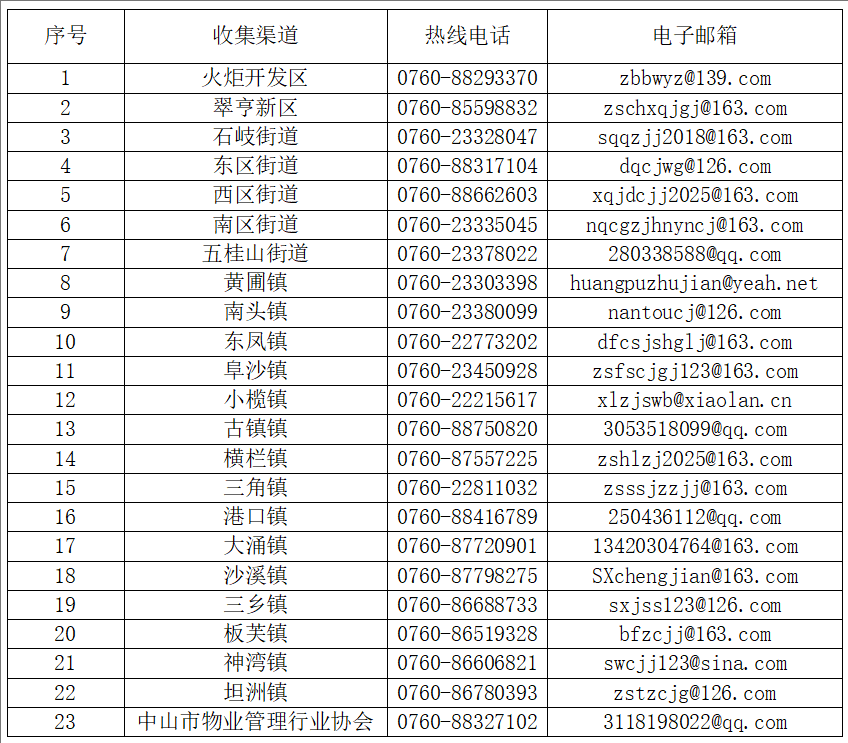 | 序号 | 收集渠道 | 热线电话 | 电子邮箱 |
|---|---|---|---|
| 1 | 火炬开发区 | 0760-88293370 | zbbwyz@139.com |
| 2 | 翠亨新区 | 0760-85598832 | zschxqjgj@163.com |
| 3 | 石岐街道 | 0760-23328047 | sqqzjj2018@163.com |
| 4 | 东区街道 | 0760-88317104 | dqcjwg@126.com |
| 5 | 西区街道 | 0760-88662603 | xqjdcjj2025@163.com |
| 6 | 南区街道 | 0760-23335045 | nqcgzjhnyncj@163.com |
| 7 | 五桂山街道 | 0760-23378022 | 280338588@qq.com |
| 8 | 黄圃镇 | 0760-23303398 | huangpuzhujian@yeah.net |
| 9 | 南头镇 | 0760-23380099 | nantoucj@126.com |
| 10 | 东凤镇 | 0760-22773202 | dfcsjshglj@163.com |
| 11 | 阜沙镇 | 0760-23450928 | zsfscjgj123@163.com |
| 12 | 小榄镇 | 0760-22215617 | xlzjswb@xiaolan.cn |
| 13 | 古镇镇 | 0760-88750820 | 3053518099@qq.com |
| 14 | 横栏镇 | 0760-87557225 | zshlzj2025@163.com |
| 15 | 三角镇 | 0760-22811032 | zsssjzzjj@163.com |
| 16 | 港口镇 | 0760-88416789 | 250436112@qq.com |
| 17 | 大涌镇 | 0760-87720901 | 13420304764@163.com |
| 18 | 沙溪镇 | 0760-87798275 | SXchengjian@163.com |
| 19 | 三乡镇 | 0760-86688733 | sxjss123@126.com |
| 20 | 板芙镇 | 0760-86519328 | bfzcjj@163.com |
| 21 | 神湾镇 | 0760-86606821 | swcjj123@sina.com |
| 22 | 坦洲镇 | 0760-86780393 | zstzcjg@126.com |
| 23 | 中山市物业管理行业协会 | 0760-88327102 | 3118198022@qq.com |